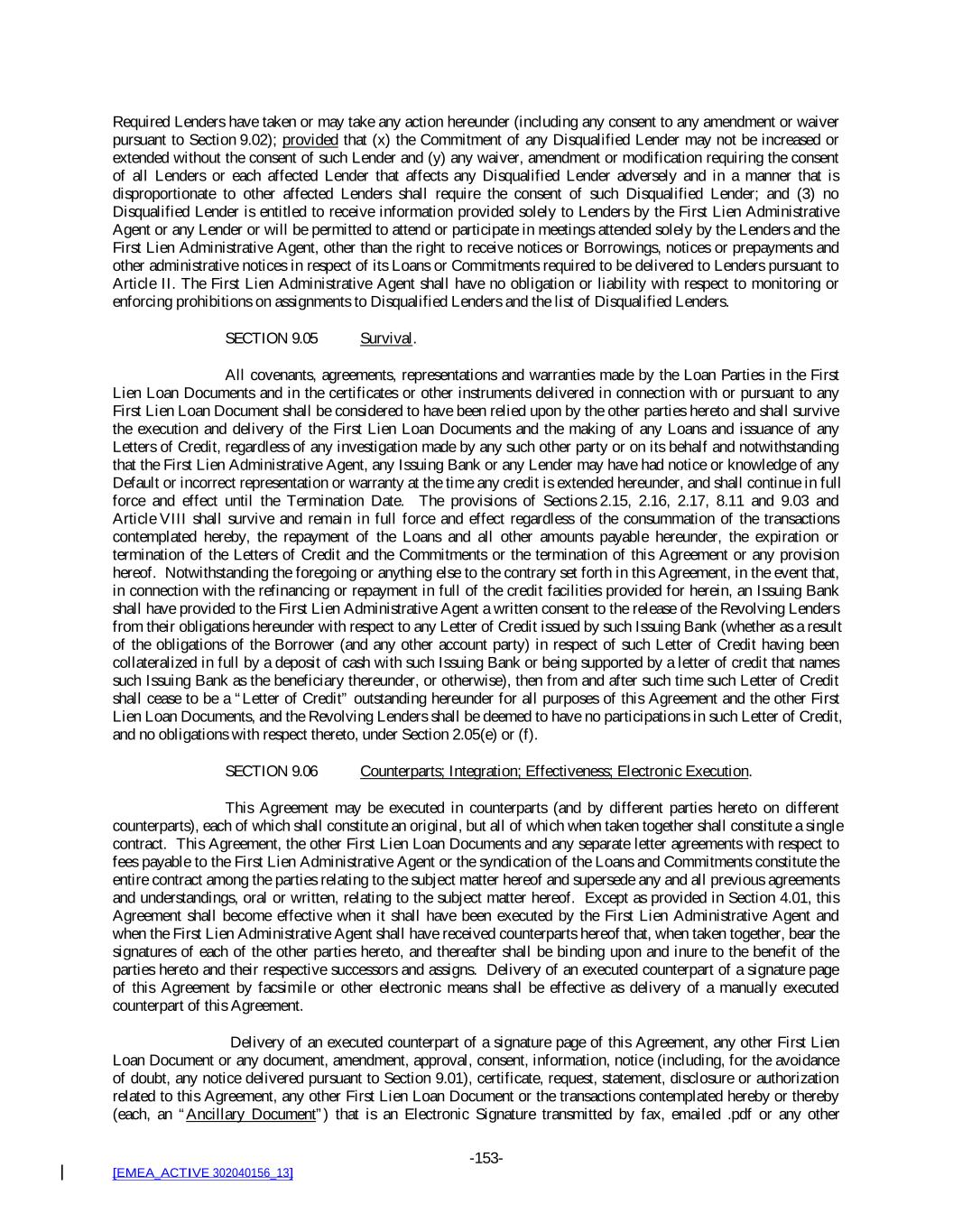 Required Lenders have taken or may take any action hereunder (including any consent to any amendment or waiver pursuant to Section 9.02); provided that (x) the Commitment of any Disqualified Lender may not be increased or extended without the consent of such Lender and (y) any waiver, amendment or modification requiring the consent of all Lenders or each affected Lender that affects any Disqualified Lender adversely and in a manner that is disproportionate to other affected Lenders shall require the consent of such Disqualified Lender; and (3) no Disqualified Lender is entitled to receive information provided solely to Lenders by the First Lien Administrative Agent or any Lender or will be permitted to attend or participate in meetings attended solely by the Lenders and the First Lien Administrative Agent, other than the right to receive notices or Borrowings, notices or prepayments and other administrative notices in respect of its Loans or Commitments required to be delivered to Lenders pursuant to Article II. The First Lien Administrative Agent shall have no obligation or liability with respect to monitoring or enforcing prohibitions on assignments to Disqualified Lenders and the list of Disqualified Lenders.

SECTION 9.05 Survival.

All covenants, agreements, representations and warranties made by the Loan Parties in the First Lien Loan Documents and in the certificates or other instruments delivered in connection with or pursuant to any First Lien Loan Document shall be considered to have been relied upon by the other parties hereto and shall survive the execution and delivery of the First Lien Loan Documents and the making of any Loans and issuance of any Letters of Credit, regardless of any investigation made by any such other party or on its behalf and notwithstanding that the First Lien Administrative Agent, any Issuing Bank or any Lender may have had notice or knowledge of any Default or incorrect representation or warranty at the time any credit is extended hereunder, and shall continue in full force and effect until the Termination Date. The provisions of Sections 2.15, 2.16, 2.17, 8.11 and 9.03 and Article VIII shall survive and remain in full force and effect regardless of the consummation of the transactions contemplated hereby, the repayment of the Loans and all other amounts payable hereunder, the expiration or termination of the Letters of Credit and the Commitments or the termination of this Agreement or any provision hereof. Notwithstanding the foregoing or anything else to the contrary set forth in this Agreement, in the event that, in connection with the refinancing or repayment in full of the credit facilities provided for herein, an Issuing Bank shall have provided to the First Lien Administrative Agent a written consent to the release of the Revolving Lenders from their obligations hereunder with respect to any Letter of Credit issued by such Issuing Bank (whether as a result of the obligations of the Borrower (and any other account party) in respect of such Letter of Credit having been collateralized in full by a deposit of cash with such Issuing Bank or being supported by a letter of credit that names such Issuing Bank as the beneficiary thereunder, or otherwise), then from and after such time such Letter of Credit shall cease to be a "Letter of Credit" outstanding hereunder for all purposes of this Agreement and the other First Lien Loan Documents, and the Revolving Lenders shall be deemed to have no participations in such Letter of Credit, and no obligations with respect thereto, under Section 2.05(e) or (f).

SECTION 9.06 Counterparts; Integration; Effectiveness; Electronic Execution.

This Agreement may be executed in counterparts (and by different parties hereto on different counterparts), each of which shall constitute an original, but all of which when taken together shall constitute a single contract. This Agreement, the other First Lien Loan Documents and any separate letter agreements with respect to fees payable to the First Lien Administrative Agent or the syndication of the Loans and Commitments constitute the entire contract among the parties relating to the subject matter hereof and supersede any and all previous agreements and understandings, oral or written, relating to the subject matter hereof. Except as provided in Section 4.01, this Agreement shall become effective when it shall have been executed by the First Lien Administrative Agent and when the First Lien Administrative Agent shall have received counterparts hereof that, when taken together, bear the signatures of each of the other parties hereto, and thereafter shall be binding upon and inure to the benefit of the parties hereto and their respective successors and assigns. Delivery of an executed counterpart of a signature page of this Agreement by facsimile or other electronic means shall be effective as delivery of a manually executed counterpart of this Agreement.

Delivery of an executed counterpart of a signature page of this Agreement, any other First Lien Loan Document or any document, amendment, approval, consent, information, notice (including, for the avoidance of doubt, any notice delivered pursuant to Section 9.01), certificate, request, statement, disclosure or authorization related to this Agreement, any other First Lien Loan Document or the transactions contemplated hereby or thereby (each, an "Ancillary Document") that is an Electronic Signature transmitted by fax, emailed .pdf or any other

-153-

[EMEA_ACTIVE 302040156_13]